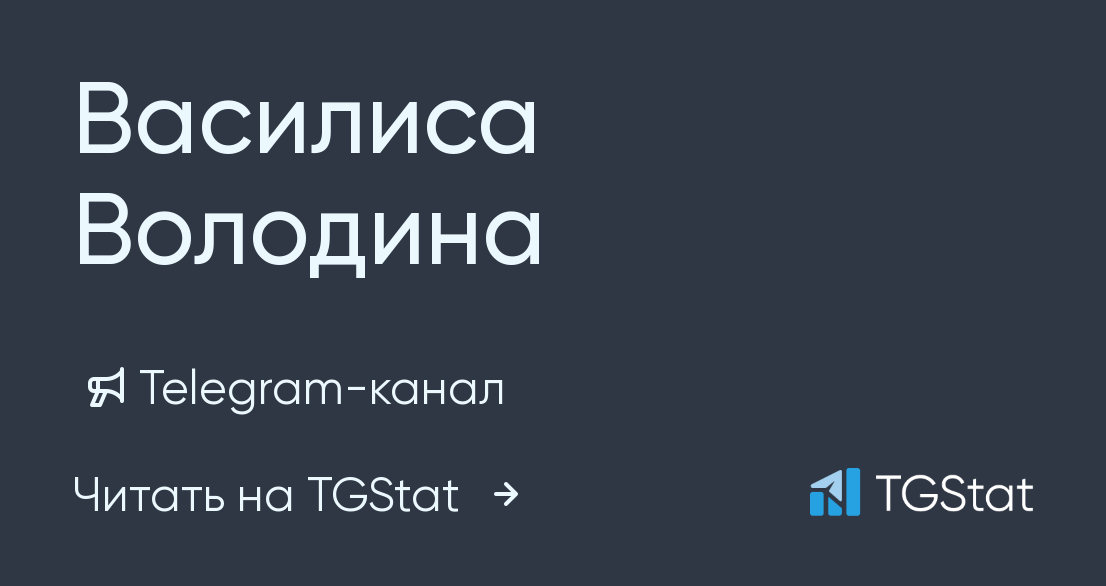 Василиса Володина

Telegram-канал

Читать на TGStat →

TGStat